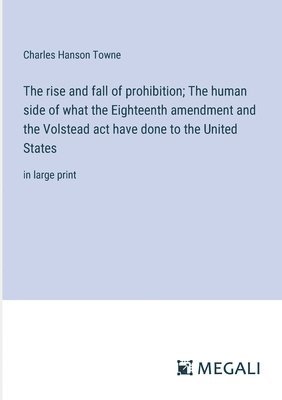 Charles Hanson Towne

The rise and fall of prohibition; The human side of what the Eighteenth amendment and the Volstead act have done to the United States

in large print

MEGALI